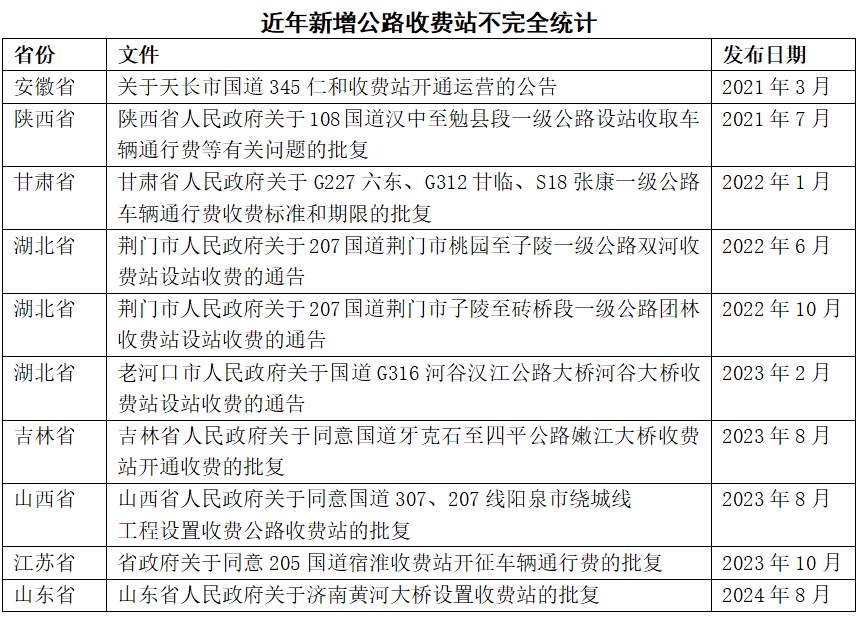 近年新增公路收费站不完全统计

| 省份 | 文件 | 发布日期 |
|---|---|---|
| 安徽省 | 关于天长市国道 345 仁和收费站开通运营的公告 | 2021 年 3 月 |
| 陕西省 | 陕西省人民政府关于 108 国道汉中至勉县段一级公路设站收取车辆通行费等有关问题的批复 | 2021 年 7 月 |
| 甘肃省 | 甘肃省人民政府关于 G227 六东、G312 甘临、S18 张康一级公路车辆通行费收费标准和期限的批复 | 2022 年 1 月 |
| 湖北省 | 荆门市人民政府关于 207 国道荆门市桃园至子陵一级公路双河收费站设站收费的通告 | 2022 年 6 月 |
| 湖北省 | 荆门市人民政府关于 207 国道荆门市子陵至砖桥段一级公路团林收费站设站收费的通告 | 2022 年 10 月 |
| 湖北省 | 老河口市人民政府关于国道 G316 河谷汉江公路大桥河谷大桥收费站设站收费的通告 | 2023 年 2 月 |
| 吉林省 | 吉林省人民政府关于同意国道牙克石至四平公路嫩江大桥收费站开通收费的批复 | 2023 年 8 月 |
| 山西省 | 山西省人民政府关于同意国道 307、207 线阳泉市绕城线工程设置收费公路收费站的批复 | 2023 年 8 月 |
| 江苏省 | 省政府关于同意 205 国道宿淮收费站开征车辆通行费的批复 | 2023 年 10 月 |
| 山东省 | 山东省人民政府关于济南黄河大桥设置收费站的批复 | 2024 年 8 月 |